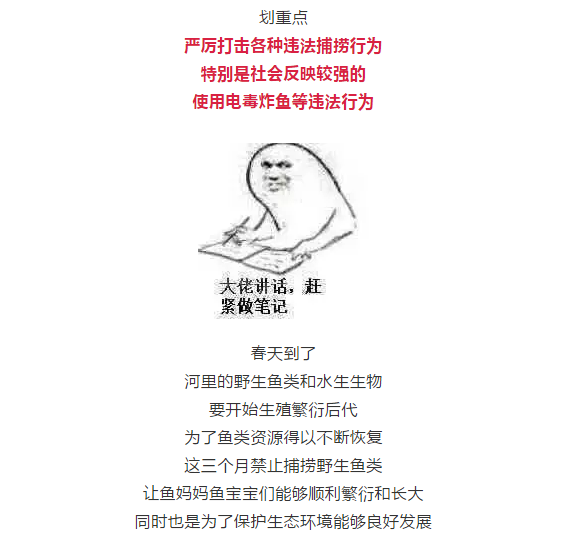 划重点

严厉打击各种违法捕捞行为
特别是社会反映较强的
使用电毒炸鱼等违法行为

大佬讲话，赶紧做笔记

春天到了
河里的野生鱼类和水生生物
要开始生殖繁衍后代
为了鱼类资源得以不断恢复
这三个月禁止捕捞野生鱼类
让鱼妈妈鱼宝宝们能够顺利繁衍和长大
同时也是为了保护生态环境能够良好发展